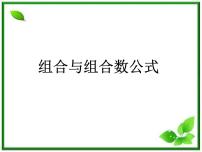 组合与组合数公式